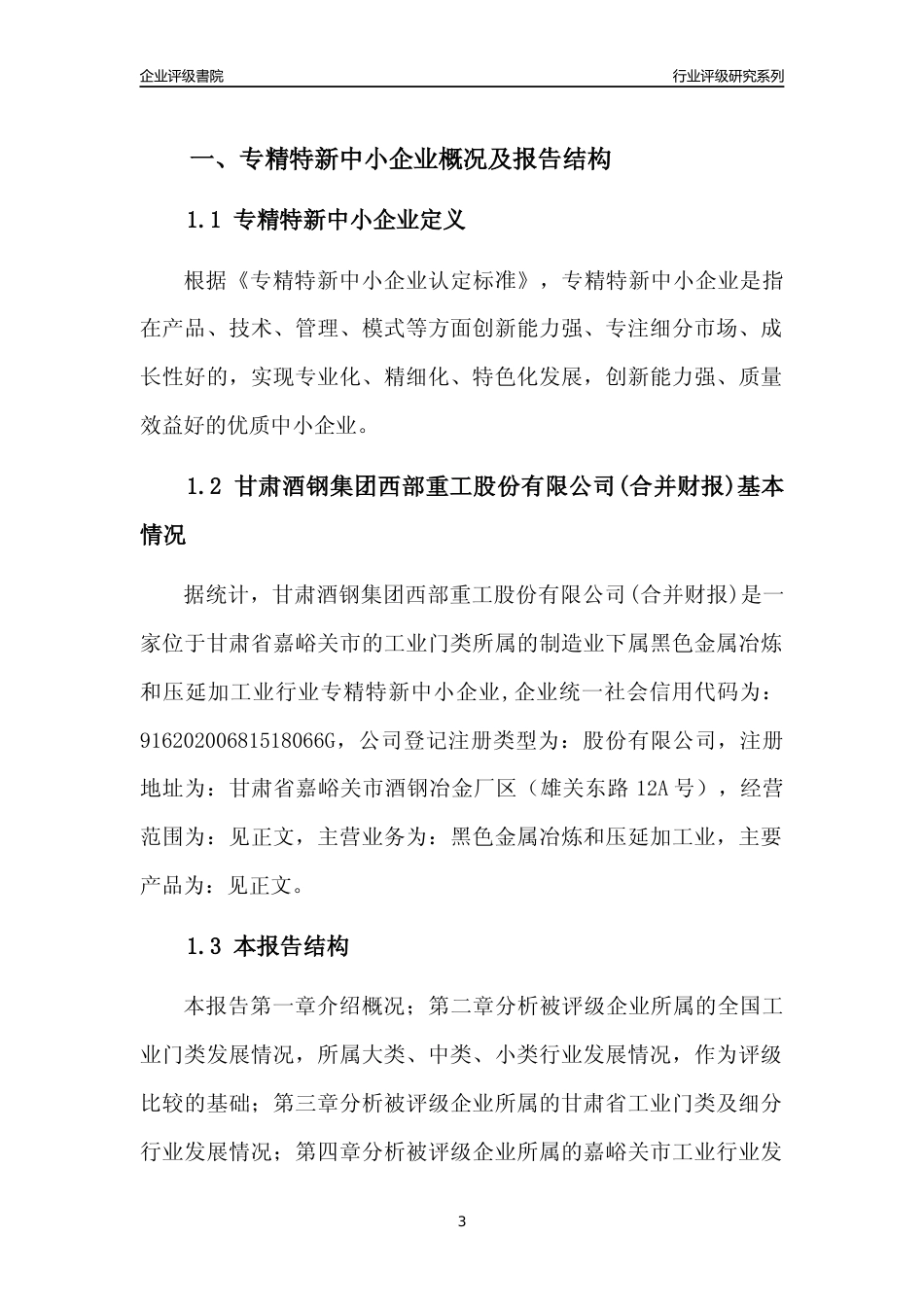 企业评级書院

行业评级研究系列

一、专精特新中小企业概况及报告结构

1.1 专精特新中小企业定义

根据《专精特新中小企业认定标准》，专精特新中小企业是指在产品、技术、管理、模式等方面创新能力强、专注细分市场、成长性好的，实现专业化、精细化、特色化发展，创新能力强、质量效益好的优质中小企业。

1.2 甘肃酒钢集团西部重工股份有限公司(合并财报)基本情况

据统计，甘肃酒钢集团西部重工股份有限公司(合并财报)是一家位于甘肃省嘉峪关市的工业门类所属的制造业下属黑色金属冶炼和压延加工业行业专精特新中小企业,企业统一社会信用代码为：91620200681518066G，公司登记注册类型为：股份有限公司，注册地址为：甘肃省嘉峪关市酒钢冶金厂区（雄关东路 12A 号），经营范围为：见正文，主营业务为：黑色金属冶炼和压延加工业，主要产品为：见正文。

1.3 本报告结构

本报告第一章介绍概况；第二章分析被评级企业所属的全国工业门类发展情况，所属大类、中类、小类行业发展情况，作为评级比较的基础；第三章分析被评级企业所属的甘肃省工业门类及细分行业发展情况；第四章分析被评级企业所属的嘉峪关市工业行业发

3